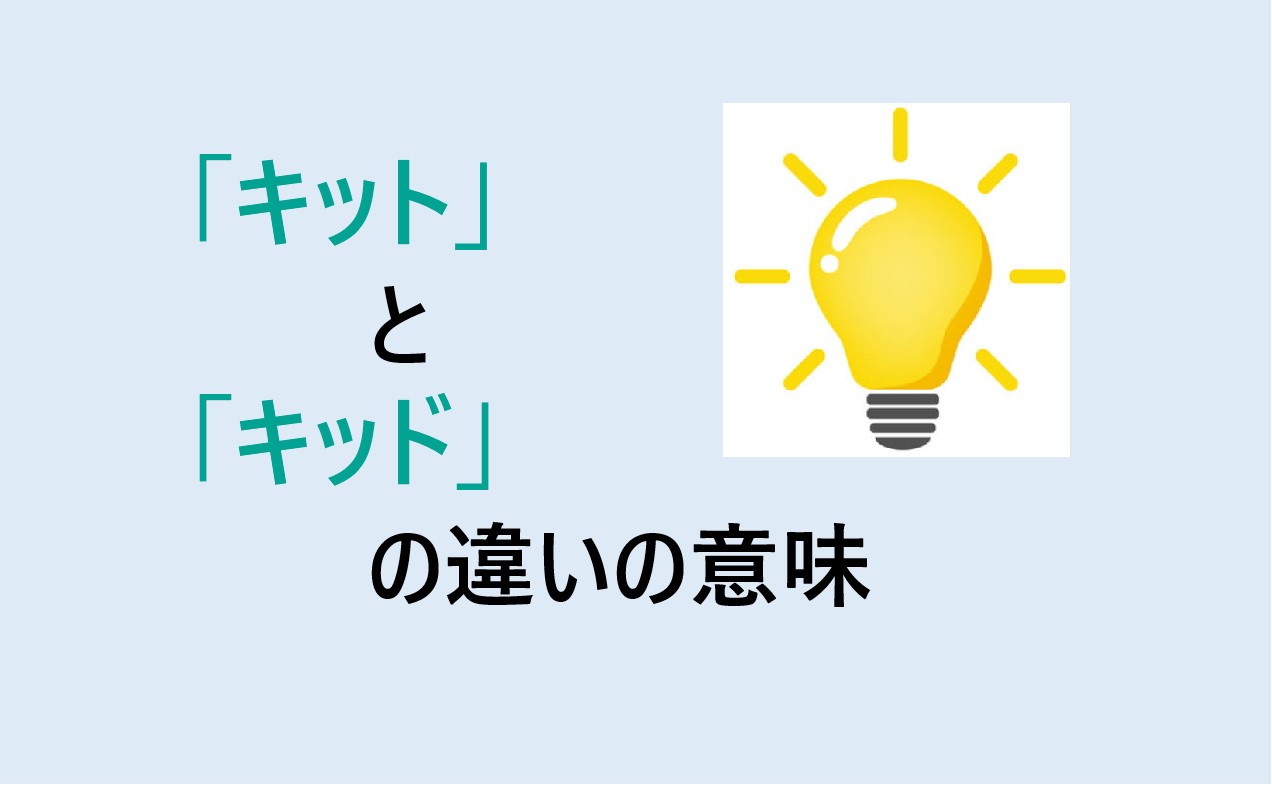 「キット」
と
「キッド」
の違いの意味